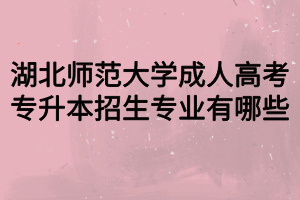 湖北师范大学成人高考专升本招生专业有哪些